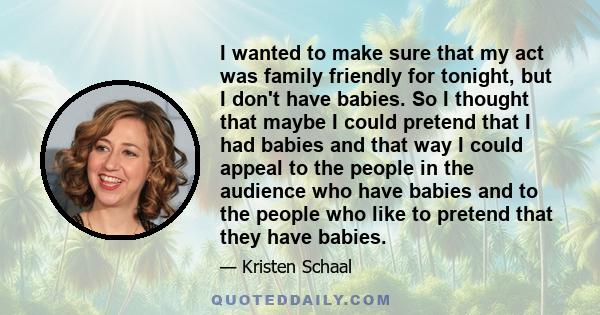 I wanted to make sure that my act was family friendly for tonight, but I don't have babies. So I thought that maybe I could pretend that I had babies and that way I could appeal to the people in the audience who have babies and to the people who like to pretend that they have babies.

— Kristen Schaal

QUOTEDDAILY.COM